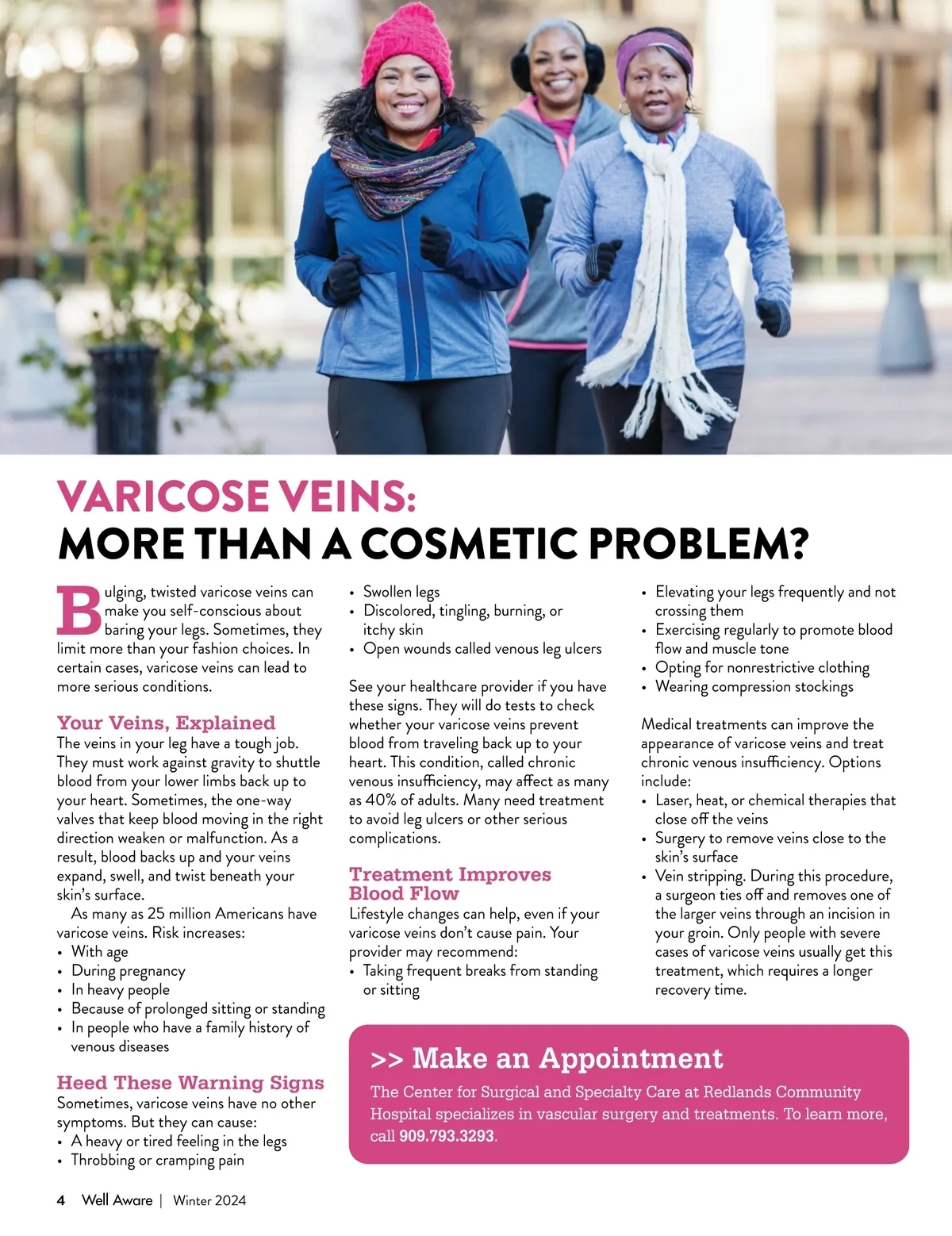 VARICOSE VEINS:
MORE THAN A COSMETIC PROBLEM?

Bulging, twisted varicose veins can make you self-conscious about baring your legs. Sometimes, they limit more than your fashion choices. In certain cases, varicose veins can lead to more serious conditions.

Your Veins, Explained
The veins in your leg have a tough job. They must work against gravity to shuttle blood from your lower limbs back up to your heart. Sometimes, the one-way valves that keep blood moving in the right direction weaken or malfunction. As a result, blood backs up and your veins expand, swell, and twist beneath your skin's surface.

As many as 25 million Americans have varicose veins. Risk increases:
• With age
• During pregnancy
• In heavy people
• Because of prolonged sitting or standing
• In people who have a family history of venous diseases

Heed These Warning Signs
Sometimes, varicose veins have no other symptoms. But they can cause:
• A heavy or tired feeling in the legs
• Throbbing or cramping pain
• Swollen legs
• Discolored, tingling, burning, or itchy skin
• Open wounds called venous leg ulcers

See your healthcare provider if you have these signs. They will do tests to check whether your varicose veins prevent blood from traveling back up to your heart. This condition, called chronic venous insufficiency, may affect as many as 40% of adults. Many need treatment to avoid leg ulcers or other serious complications.

Treatment Improves Blood Flow
Lifestyle changes can help, even if your varicose veins don't cause pain. Your provider may recommend:
• Taking frequent breaks from standing or sitting
• Elevating your legs frequently and not crossing them
• Exercising regularly to promote blood flow and muscle tone
• Opting for nonrestrictive clothing
• Wearing compression stockings

Medical treatments can improve the appearance of varicose veins and treat chronic venous insufficiency. Options include:
• Laser, heat, or chemical therapies that close off the veins
• Surgery to remove veins close to the skin's surface
• Vein stripping. During this procedure, a surgeon ties off and removes one of the larger veins through an incision in your groin. Only people with severe cases of varicose veins usually get this treatment, which requires a longer recovery time.

>> Make an Appointment
The Center for Surgical and Specialty Care at Redlands Community Hospital specializes in vascular surgery and treatments. To learn more, call 909.793.3293.

4 Well Aware | Winter 2024